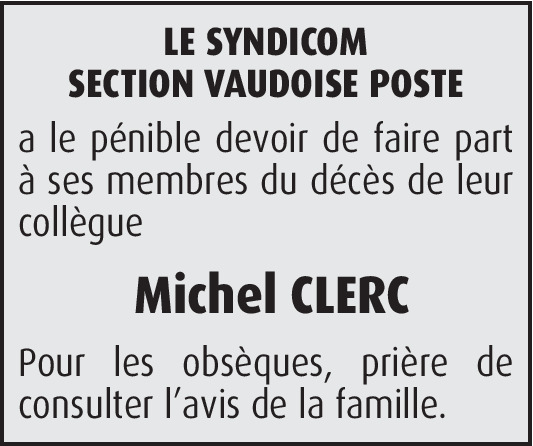 LE SYNDICOM
SECTION VAUDOISE POSTE

a le pénible devoir de faire part à ses membres du décès de leur collègue

Michel CLERC

Pour les obsèques, prière de consulter l'avis de la famille.